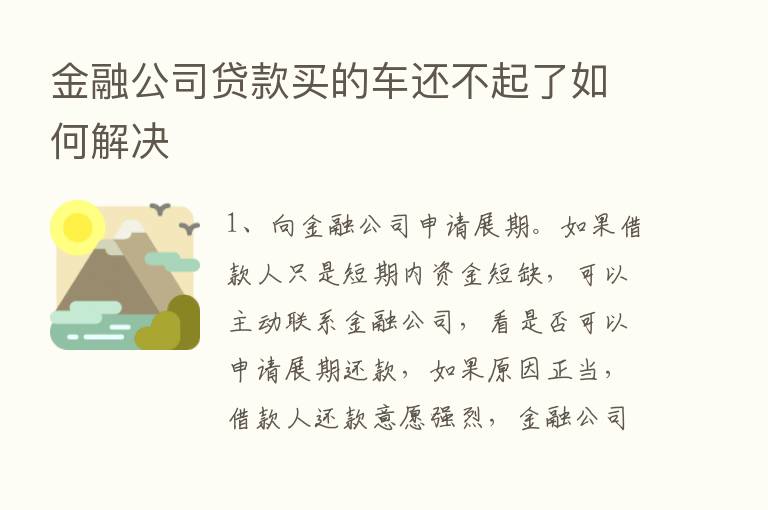 金融公司贷款买的车还不起了如何解决

1、向金融公司申请展期。如果借款人只是短期内资金短缺，可以主动联系金融公司，看是否可以申请展期还款，如果原因正当，借款人还款意愿强烈，金融公司